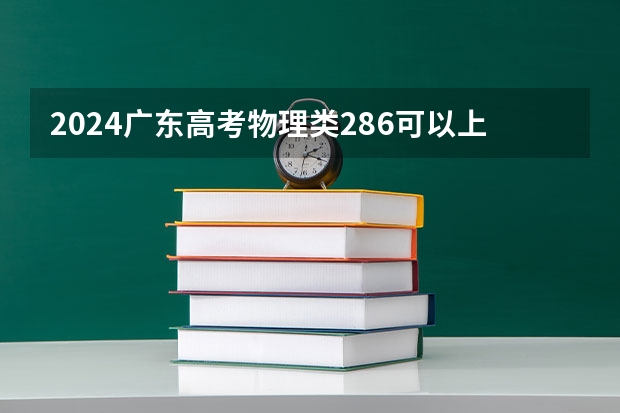 2024广东高考物理类286可以上